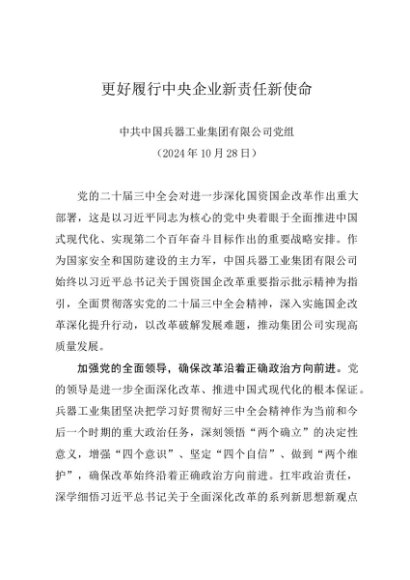 更好履行中央企业新责任新使命

中共中国兵器工业集团有限公司党组
（2024年10月28日）

党的二十届三中全会对进一步深化国资国企改革作出重大部署，这是以习近平同志为核心的党中央着眼于全面推进中国式现代化、实现第二个百年奋斗目标作出的重要战略安排。作为国家安全和国防建设的主力军，中国兵器工业集团有限公司始终以习近平总书记关于国资国企改革重要指示批示精神为指引，全面贯彻落实党的二十届三中全会精神，深入实施国企改革深化提升行动，以改革破解发展难题，推动集团公司实现高质量发展。

加强党的全面领导，确保改革沿着正确政治方向前进。党的领导是进一步全面深化改革、推进中国式现代化的根本保证。兵器工业集团坚决把学习好贯彻好三中全会精神作为当前和今后一个时期的重大政治任务，深刻领悟“两个确立”的决定性意义，增强“四个意识”、坚定“四个自信”、做到“两个维护”，确保改革始终沿着正确政治方向前进。扛牢政治责任，深学细悟习近平总书记关于全面深化改革的系列新思想新观点